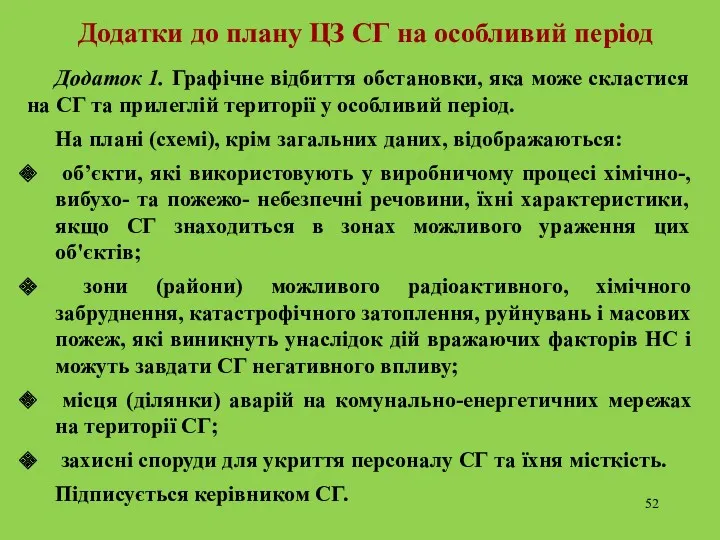 Додатки до плану ЦЗ СГ на особливий період

Додаток 1. Графічне відбиття обстановки, яка може скластися на СГ та прилеглій території у особливий період.

На плані (схемі), крім загальних даних, відображаються:

❖ об’єкти, які використовують у виробничому процесі хімічно-, вибухо- та пожежо- небезпечні речовини, їхні характеристики, якщо СГ знаходиться в зонах можливого ураження цих об'єктів;

❖ зони (райони) можливого радіоактивного, хімічного забруднення, катастрофічного затоплення, руйнувань і масових пожеж, які виникнуть унаслідок дій вражаючих факторів НС і можуть завдати СГ негативного впливу;

❖ місця (ділянки) аварій на комунально-енергетичних мережах на території СГ;

❖ захисні споруди для укриття персоналу СГ та їхня місткість.

Підписується керівником СГ.

52